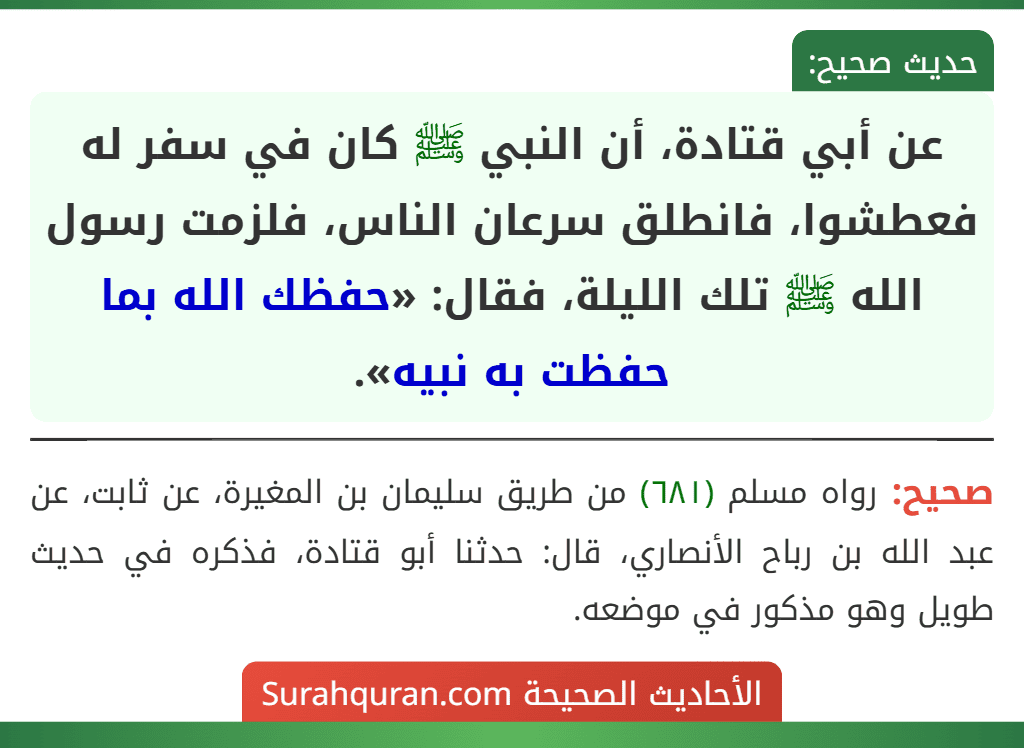 حديث صحيح:

عن أبي قتادة، أن النبي ﷺ كان في سفر له فعطشوا، فانطلق سرعان الناس، فلزمت رسول الله ﷺ تلك الليلة، فقال: «حفظك الله بما حفظت به نبيه».

صحيح: رواه مسلم (٦٨١) من طريق سليمان بن المغيرة، عن ثابت، عن عبد الله بن رباح الأنصاري، قال: حدثنا أبو قتادة، فذكره في حديث طويل وهو مذكور في موضعه.

الأحاديث الصحيحة Surahquran.com